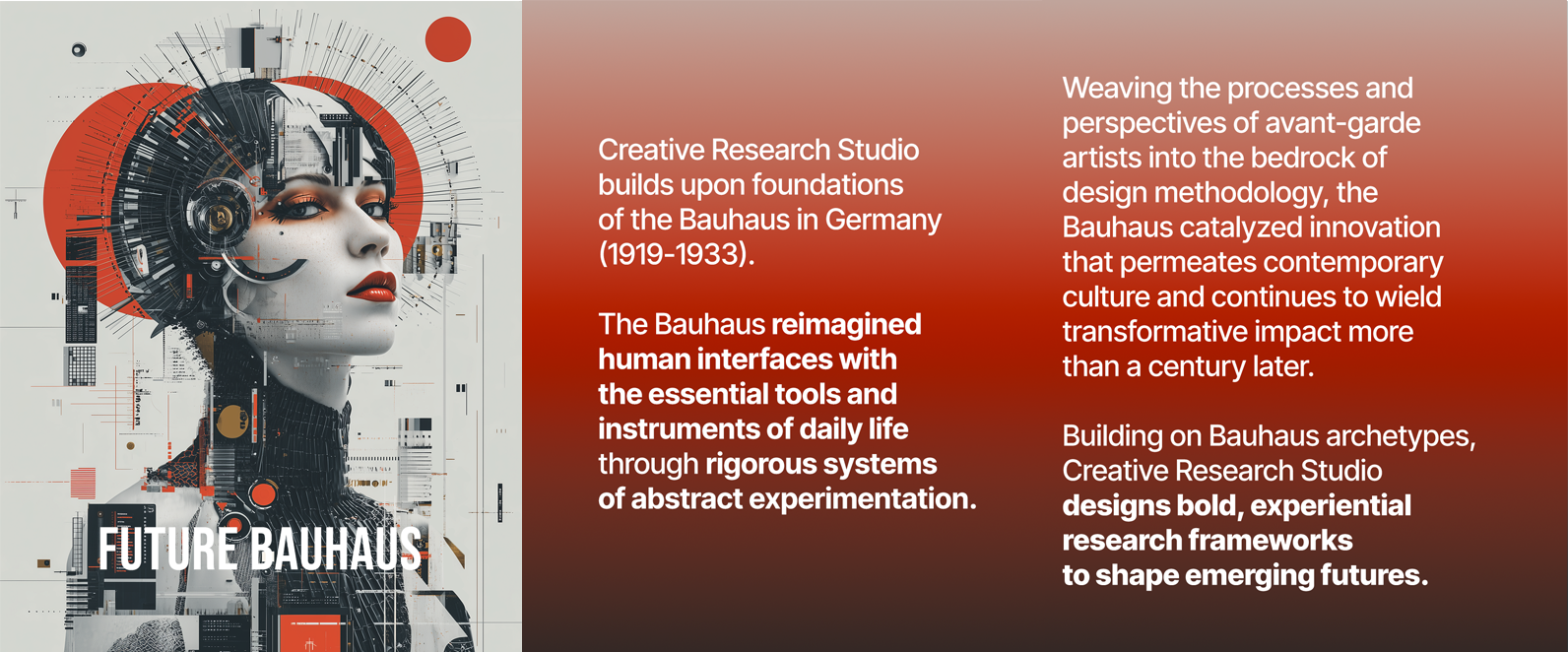 FUTURE BAUHAUS

Creative Research Studio builds upon foundations of the Bauhaus in Germany (1919-1933).

The Bauhaus reimagined human interfaces with the essential tools and instruments of daily life through rigorous systems of abstract experimentation.

Weaving the processes and perspectives of avant-garde artists into the bedrock of design methodology, the Bauhaus catalyzed innovation that permeates contemporary culture and continues to wield transformative impact more than a century later.

Building on Bauhaus archetypes, Creative Research Studio designs bold, experiential research frameworks to shape emerging futures.